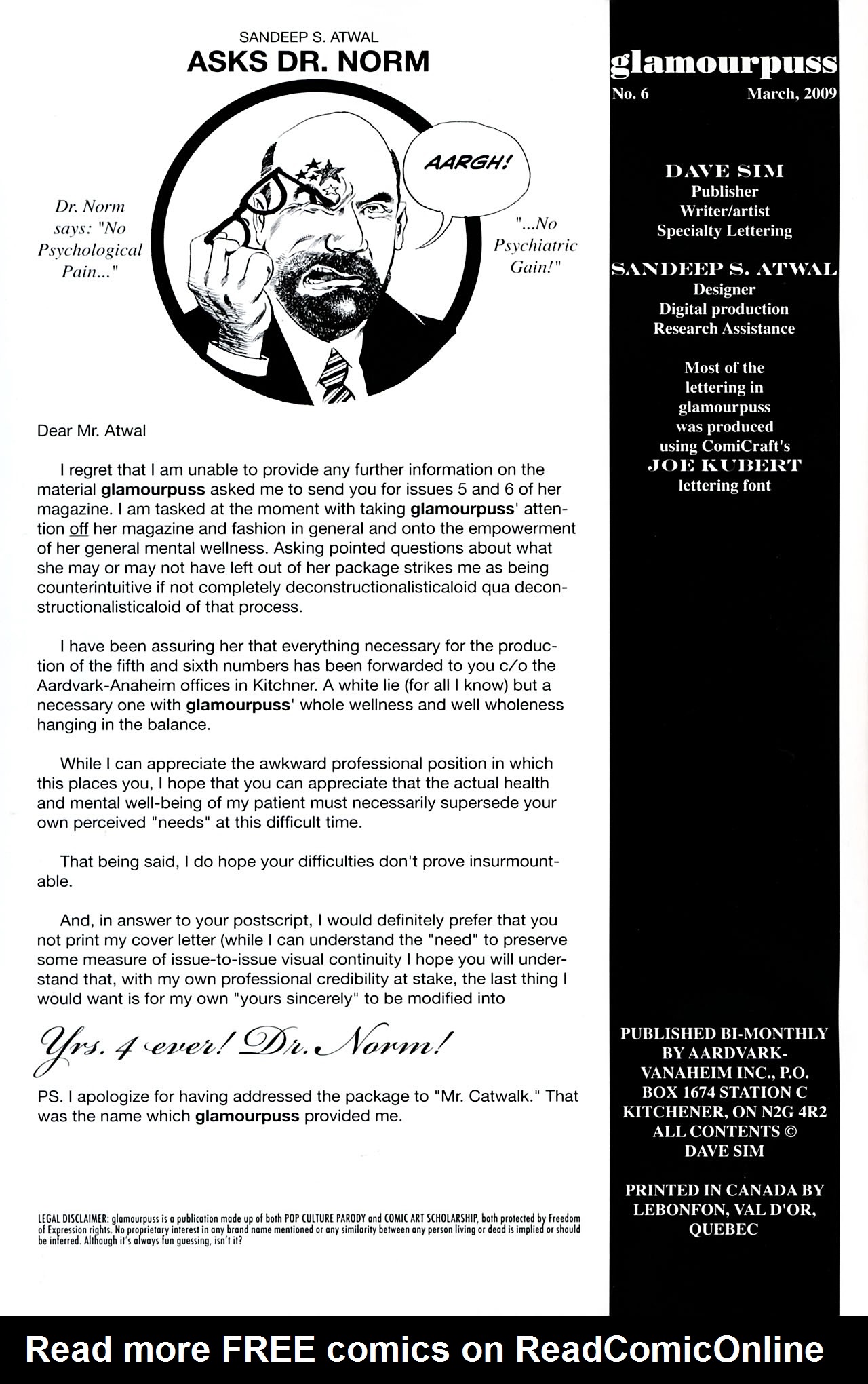 SANDEEP S. ATWAL
ASKS DR. NORM

Dr. Norm says: "No Psychological Pain..."

AARGH!

"...No Psychiatric Gain!"

Dear Mr. Atwal

I regret that I am unable to provide any further information on the material glamourpuss asked me to send you for issues 5 and 6 of her magazine. I am tasked at the moment with taking glamourpuss' attention off her magazine and fashion in general and onto the empowerment of her general mental wellness. Asking pointed questions about what she may or may not have left out of her package strikes me as being counterintuitive if not completely deconstructionalisticaloid qua deconstructionalisticaloid of that process.

I have been assuring her that everything necessary for the production of the fifth and sixth numbers has been forwarded to you c/o the Aardvark-Anaheim offices in Kitchner. A white lie (for all I know) but a necessary one with glamourpuss' whole wellness and well wholeness hanging in the balance.

While I can appreciate the awkward professional position in which this places you, I hope that you can appreciate that the actual health and mental well-being of my patient must necessarily supersede your own perceived "needs" at this difficult time.

That being said, I do hope your difficulties don't prove insurmountable.

And, in answer to your postscript, I would definitely prefer that you not print my cover letter (while I can understand the "need" to preserve some measure of issue-to-issue visual continuity I hope you will understand that, with my own professional credibility at stake, the last thing I would want is for my own "yours sincerely" to be modified into

Yrs. 4 ever! Dr. Norm!

PS. I apologize for having addressed the package to "Mr. Catwalk." That was the name which glamourpuss provided me.

LEGAL DISCLAIMER: glamourpuss is a publication made up of both POP CULTURE PARODY and COMIC ART SCHOLARSHIP, both protected by Freedom of Expression rights. No proprietary interest in any brand name mentioned or any similarity between any person living or dead is implied or should be inferred. Although it's always fun guessing, isn't it?

glamourpuss
No. 6 March, 2009

DAVE SIM
Publisher
Writer/artist
Specialty Lettering

SANDEEP S. ATWAL
Designer
Digital production
Research Assistance

Most of the lettering in glamourpuss was produced using ComiCraft's JOE KUBERT lettering font

PUBLISHED BI-MONTHLY BY AARDVARK-VANAHEIM INC., P.O. BOX 1674 STATION C KITCHENER, ON N2G 4R2 ALL CONTENTS © DAVE SIM

PRINTED IN CANADA BY LEBONFON, VAL D'OR, QUEBEC

Read more FREE comics on ReadComicOnline